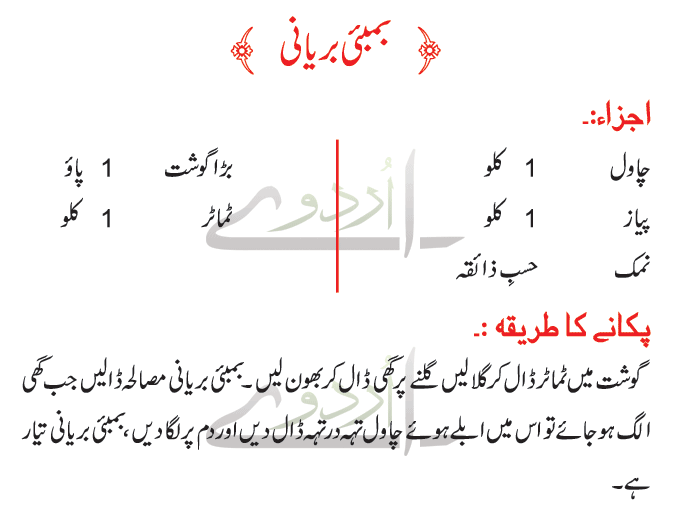 بمبئی بریانی

اجزاء:۔

چاول 1 کلو

پیاز 1 کلو

نمک حسبِ ذائقہ

بڑا گوشت 1 پاؤ

ٹماٹر 1 کلو

پکانے کا طریقہ :۔

گوشت میں ٹماٹر ڈال کر گلا لیں گلنے پر گھی ڈال کر بھون لیں۔ بمبئی بریانی مصالحہ ڈالیں جب گھی الگ ہو جائے تو اس میں ابلے ہوئے چاول تہہ در تہہ ڈال دیں اور دم پر لگا دیں، بمبئی بریانی تیار ہے۔

اُردو